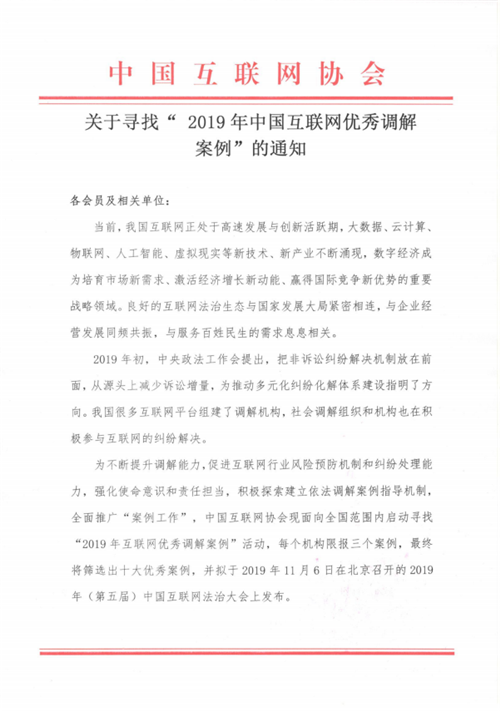 中国互联网协会

关于寻找“ 2019 年中国互联网优秀调解案例”的通知

各会员及相关单位：

当前，我国互联网正处于高速发展与创新活跃期，大数据、云计算、物联网、人工智能、虚拟现实等新技术、新产业不断涌现，数字经济成为培育市场新需求、激活经济增长新动能、赢得国际竞争新优势的重要战略领域。良好的互联网法治生态与国家发展大局紧密相连，与企业经营发展同频共振，与服务百姓民生的需求息息相关。

2019 年初，中央政法工作会提出，把非诉讼纠纷解决机制放在前面，从源头上减少诉讼增量，为推动多元化纠纷化解体系建设指明了方向。我国很多互联网平台组建了调解机构，社会调解组织和机构也在积极参与互联网的纠纷解决。

为不断提升调解能力，促进互联网行业风险预防机制和纠纷处理能力，强化使命意识和责任担当，积极探索建立依法调解案例指导机制，全面推广“案例工作”，中国互联网协会现面向全国范围内启动寻找“2019 年互联网优秀调解案例”活动，每个机构限报三个案例，最终将筛选出十大优秀案例，并拟于 2019 年 11 月 6 日在北京召开的 2019 年（第五届）中国互联网法治大会上发布。